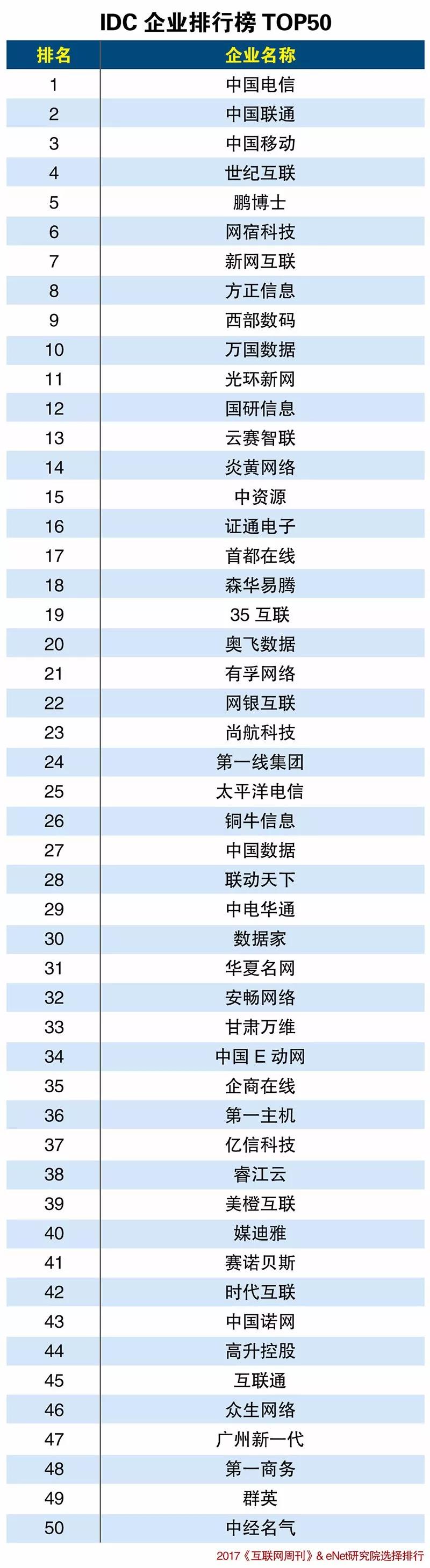 IDC 企业排行榜 TOP50

| 排名 | 企业名称 |
|---|---|
| 1 | 中国电信 |
| 2 | 中国联通 |
| 3 | 中国移动 |
| 4 | 世纪互联 |
| 5 | 鹏博士 |
| 6 | 网宿科技 |
| 7 | 新网互联 |
| 8 | 方正信息 |
| 9 | 西部数码 |
| 10 | 万国数据 |
| 11 | 光环新网 |
| 12 | 国研信息 |
| 13 | 云赛智联 |
| 14 | 炎黄网络 |
| 15 | 中资源 |
| 16 | 证通电子 |
| 17 | 首都在线 |
| 18 | 森华易腾 |
| 19 | 35 互联 |
| 20 | 奥飞数据 |
| 21 | 有孚网络 |
| 22 | 网银互联 |
| 23 | 尚航科技 |
| 24 | 第一线集团 |
| 25 | 太平洋电信 |
| 26 | 铜牛信息 |
| 27 | 中国数据 |
| 28 | 联动天下 |
| 29 | 中电华通 |
| 30 | 数据家 |
| 31 | 华夏名网 |
| 32 | 安畅网络 |
| 33 | 甘肃万维 |
| 34 | 中国 E 动网 |
| 35 | 企商在线 |
| 36 | 第一主机 |
| 37 | 亿信科技 |
| 38 | 睿江云 |
| 39 | 美橙互联 |
| 40 | 媒迪雅 |
| 41 | 赛诺贝斯 |
| 42 | 时代互联 |
| 43 | 中国诺网 |
| 44 | 高升控股 |
| 45 | 互联通 |
| 46 | 众生网络 |
| 47 | 广州新一代 |
| 48 | 第一商务 |
| 49 | 群英 |
| 50 | 中经名气 |

2017《互联网周刊》& eNet研究院选择排行